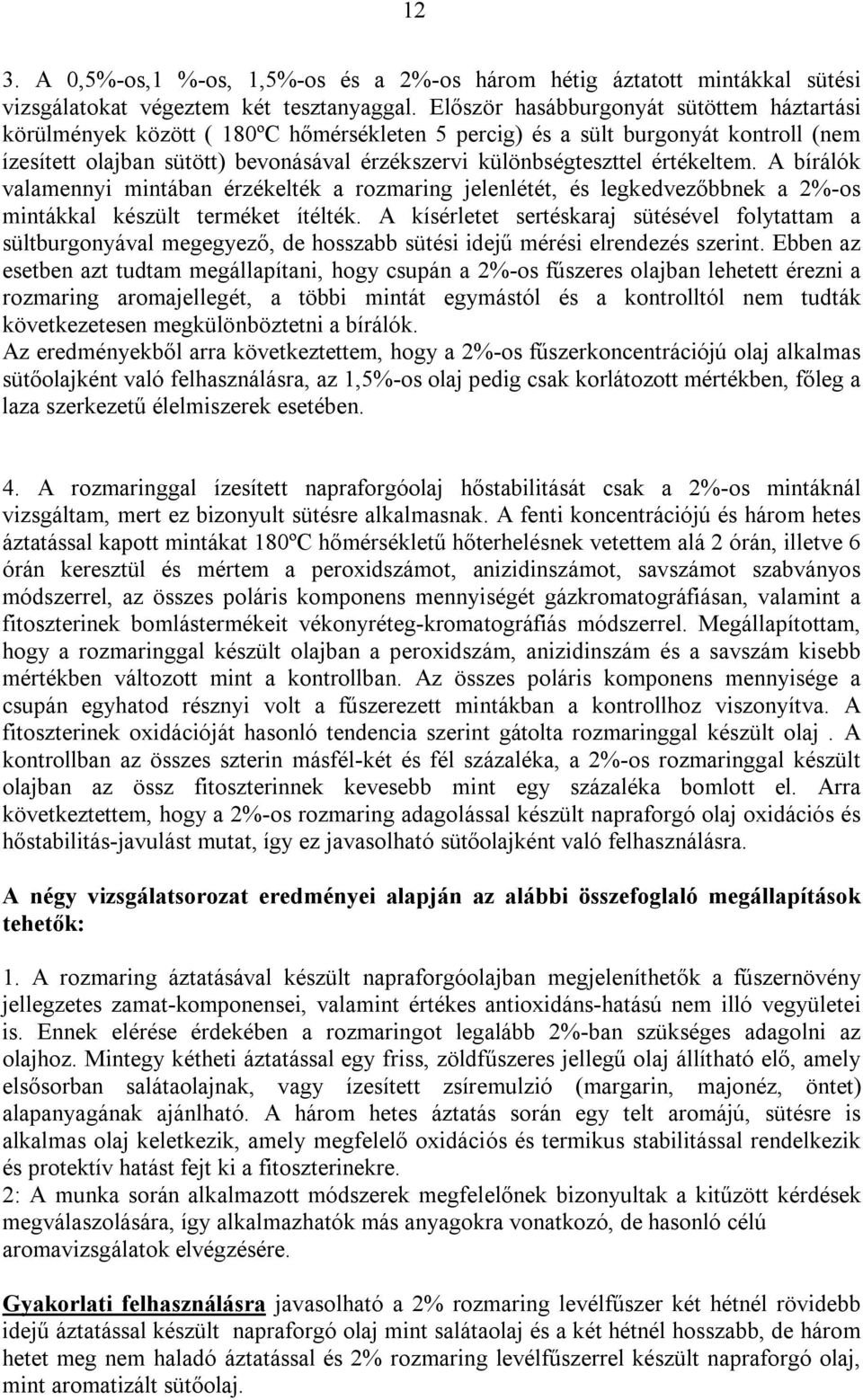 12

3. A 0,5%-os,1 %-os, 1,5%-os és a 2%-os három hétig áztatott mintákkal sütési vizsgálatokat végeztem két tesztanyaggal. Először hasábburgonyát sütöttem háztartási körülmények között ( 180ºC hőmérsékleten 5 percig) és a sült burgonyát kontroll (nem ízesített olajban sütött) bevonásával érzékszervi különbségteszttel értékeltem. A bírálók valamennyi mintában érzékelték a rozmaring jelenlétét, és legkedvezőbbnek a 2%-os mintákkal készült terméket ítélték. A kísérletet sertéskaraj sütésével folytattam a sültburgonyával megegyező, de hosszabb sütési idejű mérési elrendezés szerint. Ebben az esetben azt tudtam megállapítani, hogy csupán a 2%-os fűszeres olajban lehetett érezni a rozmaring aromajellegét, a többi mintát egymástól és a kontrolltól nem tudták következetesen megkülönböztetni a bírálók.
Az eredményekből arra következtettem, hogy a 2%-os fűszerkoncentrációjú olaj alkalmas sütőolajként való felhasználásra, az 1,5%-os olaj pedig csak korlátozott mértékben, főleg a laza szerkezetű élelmiszerek esetében.

4. A rozmaringgal ízesített napraforgóolaj hőstabilitását csak a 2%-os mintáknál vizsgáltam, mert ez bizonyult sütésre alkalmasnak. A fenti koncentrációjú és három hetes áztatással kapott mintákat 180ºC hőmérsékletű hőterhelésnek vetettem alá 2 órán, illetve 6 órán keresztül és mértem a peroxidszámot, anizidinszámot, savszámot szabványos módszerrel, az összes poláris komponens mennyiségét gázkromatográfiásan, valamint a fitoszterinek bomlástermékeit vékonyréteg-kromatográfiás módszerrel. Megállapítottam, hogy a rozmaringgal készült olajban a peroxidszám, anizidinszám és a savszám kisebb mértékben változott mint a kontrollban. Az összes poláris komponens mennyisége a csupán egyhatod résznyi volt a fűszerezett mintákban a kontrollhoz viszonyítva. A fitoszterinek oxidációját hasonló tendencia szerint gátolta rozmaringgal készült olaj . A kontrollban az összes szterin másfél-két és fél százaléka, a 2%-os rozmaringgal készült olajban az össz fitoszterinnek kevesebb mint egy százaléka bomlott el. Arra következtettem, hogy a 2%-os rozmaring adagolással készült napraforgó olaj oxidációs és hőstabilitás-javulást mutat, így ez javasolható sütőolajként való felhasználásra.

A négy vizsgálatsorozat eredményei alapján az alábbi összefoglaló megállapítások tehetők:

1. A rozmaring áztatásával készült napraforgóolajban megjeleníthetők a fűszernövény jellegzetes zamat-komponensei, valamint értékes antioxidáns-hatású nem illó vegyületei is. Ennek elérése érdekében a rozmaringot legalább 2%-ban szükséges adagolni az olajhoz. Mintegy kétheti áztatással egy friss, zöldfűszeres jellegű olaj állítható elő, amely elsősorban salátaolajnak, vagy ízesített zsíremulzió (margarin, majonéz, öntet) alapanyagának ajánlható. A három hetes áztatás során egy telt aromájú, sütésre is alkalmas olaj keletkezik, amely megfelelő oxidációs és termikus stabilitással rendelkezik és protektív hatást fejt ki a fitoszterinekre.
2: A munka során alkalmazott módszerek megfelelőnek bizonyultak a kitűzött kérdések megválaszolására, így alkalmazhatók más anyagokra vonatkozó, de hasonló célú aromavizsgálatok elvégzésére.

Gyakorlati felhasználásra javasolható a 2% rozmaring levélfűszer két hétnél rövidebb idejű áztatással készült napraforgó olaj mint salátaolaj és a két hétnél hosszabb, de három hetet meg nem haladó áztatással és 2% rozmaring levélfűszerrel készült napraforgó olaj, mint aromatizált sütőolaj.